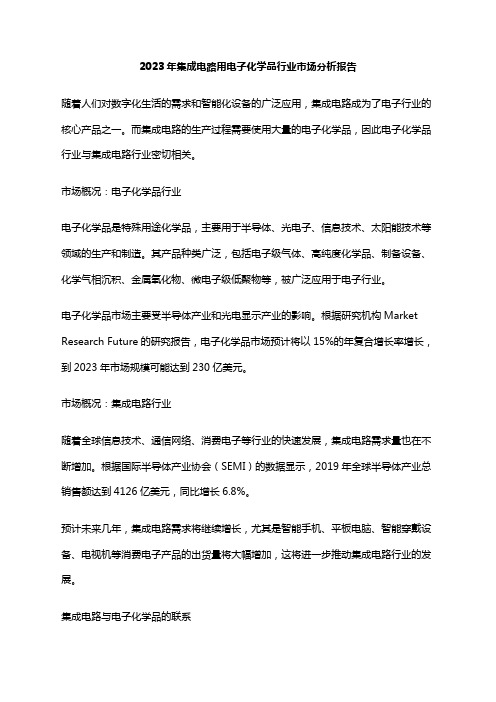 2023年集成电路用电子化学品行业市场分析报告

随着人们对数字化生活的需求和智能化设备的广泛应用，集成电路成为了电子行业的核心产品之一。而集成电路的生产过程需要使用大量的电子化学品，因此电子化学品行业与集成电路行业密切相关。

市场概况：电子化学品行业

电子化学品是特殊用途化学品，主要用于半导体、光电子、信息技术、太阳能技术等领域的生产和制造。其产品种类广泛，包括电子级气体、高纯度化学品、制备设备、化学气相沉积、金属氧化物、微电子级低聚物等，被广泛应用于电子行业。

电子化学品市场主要受半导体产业和光电显示产业的影响。根据研究机构 Market Research Future 的研究报告，电子化学品市场预计将以 15%的年复合增长率增长，到 2023 年市场规模可能达到 230 亿美元。

市场概况：集成电路行业

随着全球信息技术、通信网络、消费电子等行业的快速发展，集成电路需求量也在不断增加。根据国际半导体产业协会（SEMI）的数据显示，2019 年全球半导体产业总销售额达到 4126 亿美元，同比增长 6.8%。

预计未来几年，集成电路需求将继续增长，尤其是智能手机、平板电脑、智能穿戴设备、电视机等消费电子产品的出货量将大幅增加，这将进一步推动集成电路行业的发展。

集成电路与电子化学品的联系